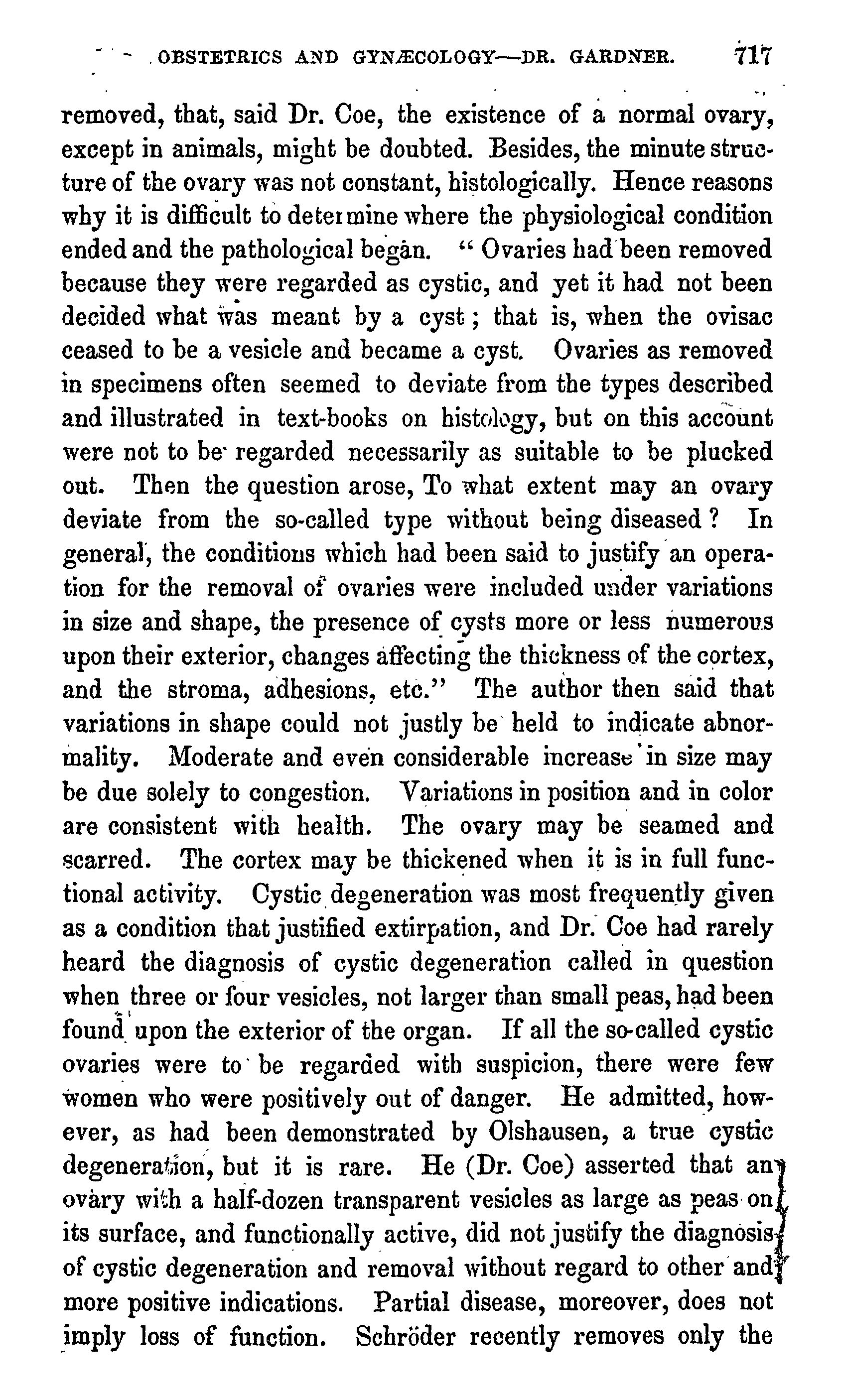 OBSTETRICS AND GYNÆCOLOGY—DR. GARDNER. 717

removed, that, said Dr. Coe, the existence of a normal ovary, except in animals, might be doubted. Besides, the minute structure of the ovary was not constant, histologically. Hence reasons why it is difficult to determine where the physiological condition ended and the pathological began. "Ovaries had been removed because they were regarded as cystic, and yet it had not been decided what was meant by a cyst; that is, when the ovisac ceased to be a vesicle and became a cyst. Ovaries as removed in specimens often seemed to deviate from the types described and illustrated in text-books on histology, but on this account were not to be regarded necessarily as suitable to be plucked out. Then the question arose, To what extent may an ovary deviate from the so-called type without being diseased? In general, the conditions which had been said to justify an operation for the removal of ovaries were included under variations in size and shape, the presence of cysts more or less numerous upon their exterior, changes affecting the thickness of the cortex, and the stroma, adhesions, etc." The author then said that variations in shape could not justly be held to indicate abnormality. Moderate and even considerable increase in size may be due solely to congestion. Variations in position and in color are consistent with health. The ovary may be seamed and scarred. The cortex may be thickened when it is in full functional activity. Cystic degeneration was most frequently given as a condition that justified extirpation, and Dr. Coe had rarely heard the diagnosis of cystic degeneration called in question when three or four vesicles, not larger than small peas, had been found upon the exterior of the organ. If all the so-called cystic ovaries were to be regarded with suspicion, there were few women who were positively out of danger. He admitted, however, as had been demonstrated by Olshausen, a true cystic degeneration, but it is rare. He (Dr. Coe) asserted that an ovary with a half-dozen transparent vesicles as large as peas on its surface, and functionally active, did not justify the diagnosis of cystic degeneration and removal without regard to other and more positive indications. Partial disease, moreover, does not imply loss of function. Schröder recently removes only the